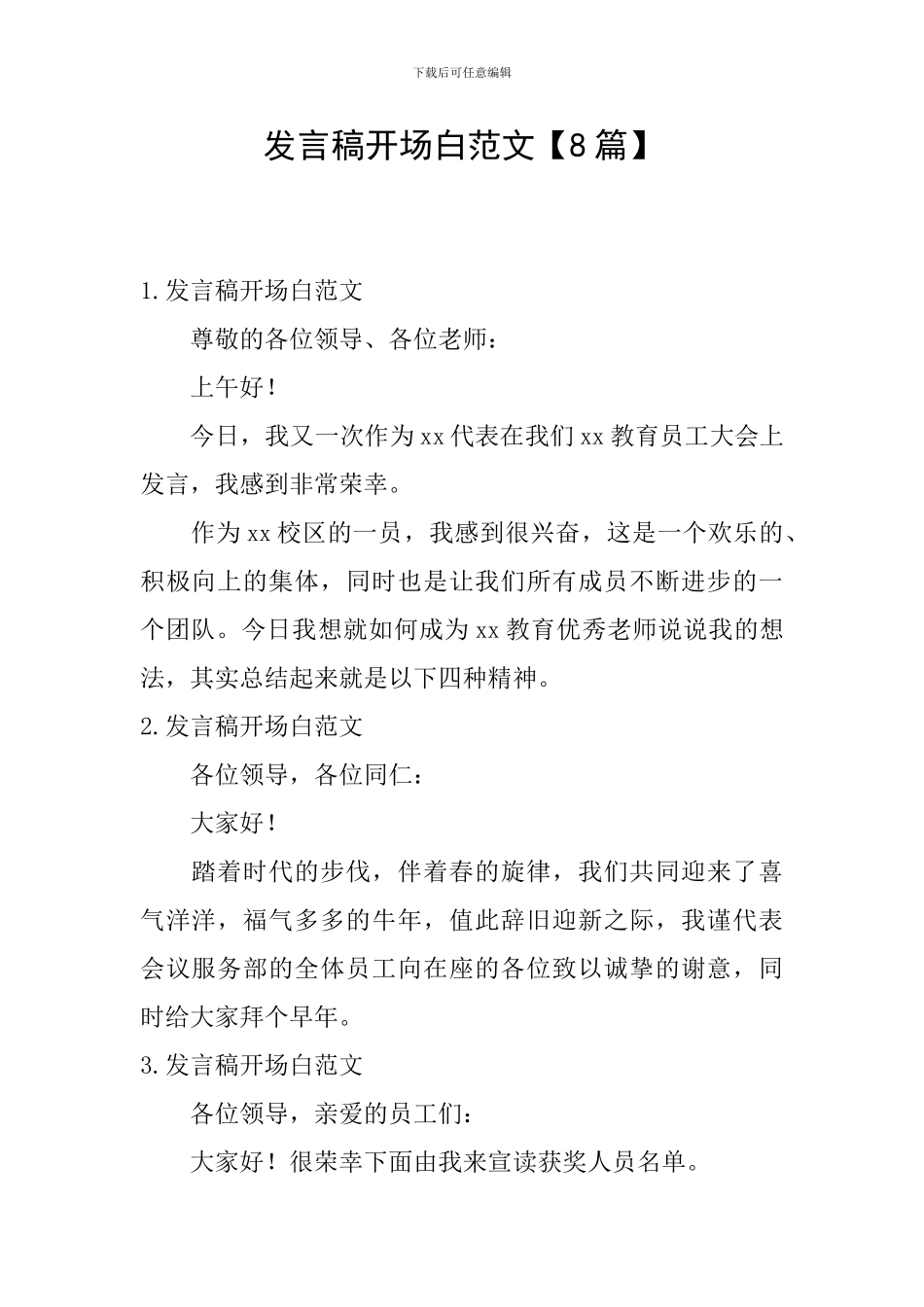 下载后可任意编辑

发言稿开场白范文【8篇】

1.发言稿开场白范文

尊敬的各位领导、各位老师：

上午好！

今日，我又一次作为xx代表在我们xx教育员工大会上发言，我感到非常荣幸。

作为xx校区的一员，我感到很兴奋，这是一个欢乐的、积极向上的集体，同时也是让我们所有成员不断进步的一个团队。今日我想就如何成为xx教育优秀老师说说我的想法，其实总结起来就是以下四种精神。

2.发言稿开场白范文

各位领导，各位同仁：

大家好！

踏着时代的步伐，伴着春的旋律，我们共同迎来了喜气洋洋，福气多多的牛年，值此辞旧迎新之际，我谨代表会议服务部的全体员工向在座的各位致以诚挚的谢意，同时给大家拜个早年。

3.发言稿开场白范文

各位领导，亲爱的员工们：

大家好！很荣幸下面由我来宣读获奖人员名单。